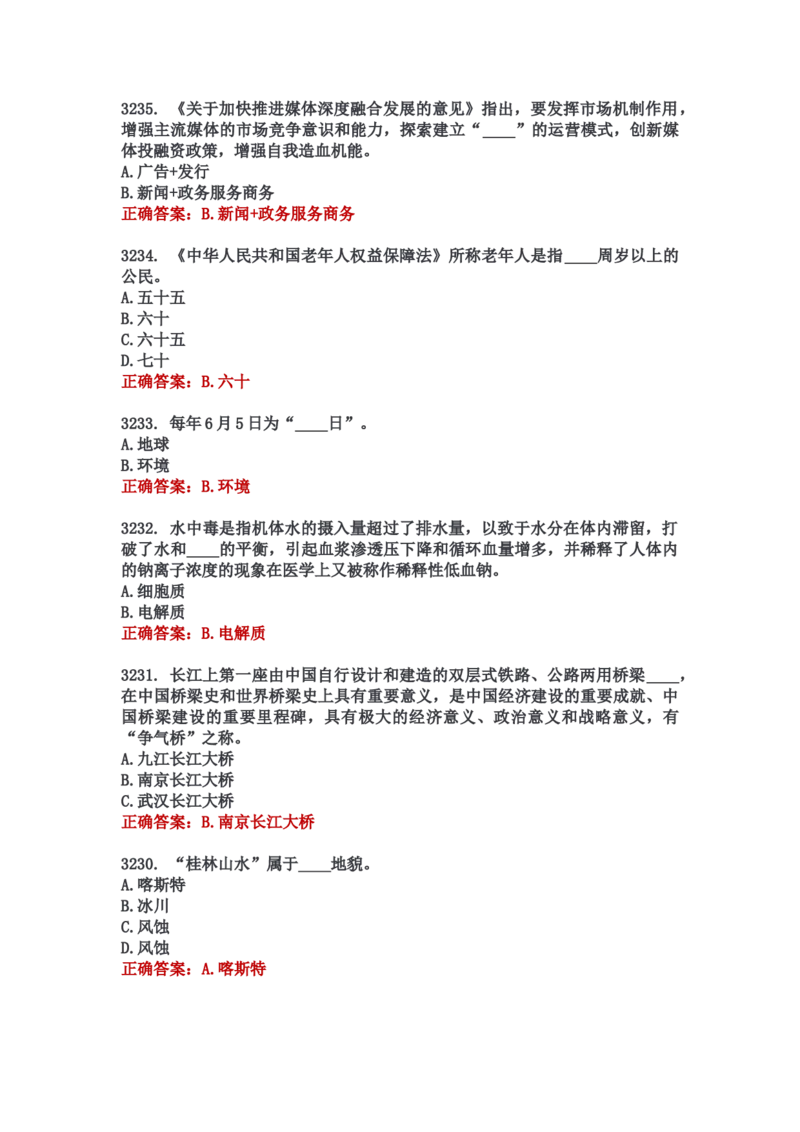 3235. 《关于加快推进媒体深度融合发展的意见》指出，要发挥市场机制作用，增强主流媒体的市场竞争意识和能力，探索建立“____”的运营模式，创新媒体投融资政策，增强自我造血机能。
A.广告+发行
B.新闻+政务服务商务
正确答案：B.新闻+政务服务商务

3234. 《中华人民共和国老年人权益保障法》所称老年人是指____周岁以上的公民。
A.五十五
B.六十
C.六十五
D.七十
正确答案：B.六十

3233. 每年6月5日为“____日”。
A.地球
B.环境
正确答案：B.环境

3232. 水中毒是指机体水的摄入量超过了排水量，以致于水分在体内滞留，打破了水和____的平衡，引起血浆渗透压下降和循环血量增多，并稀释了人体内的钠离子浓度的现象在医学上又被称作稀释性低血钠。
A.细胞质
B.电解质
正确答案：B.电解质

3231. 长江上第一座由中国自行设计和建造的双层式铁路、公路两用桥梁____，在中国桥梁史和世界桥梁史上具有重要意义，是中国经济建设的重要成就、中国桥梁建设的重要里程碑，具有极大的经济意义、政治意义和战略意义，有“争气桥”之称。
A.九江长江大桥
B.南京长江大桥
C.武汉长江大桥
正确答案：B.南京长江大桥

3230. “桂林山水”属于____地貌。
A.喀斯特
B.冰川
C.风蚀
D.风蚀
正确答案：A.喀斯特